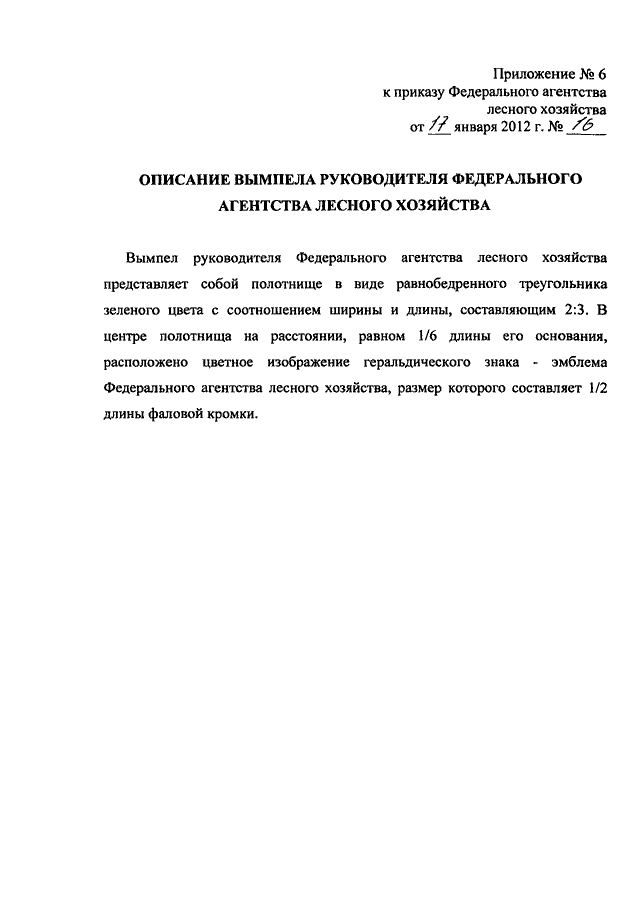 Приложение № 6
к приказу Федерального агентства
лесного хозяйства
от 17 января 2012 г. № 16

ОПИСАНИЕ ВЫМПЕЛА РУКОВОДИТЕЛЯ ФЕДЕРАЛЬНОГО АГЕНТСТВА ЛЕСНОГО ХОЗЯЙСТВА

Вымпел руководителя Федерального агентства лесного хозяйства представляет собой полотнище в виде равнобедренного треугольника зеленого цвета с соотношением ширины и длины, составляющим 2:3. В центре полотнища на расстоянии, равном 1/6 длины его основания, расположено цветное изображение геральдического знака - эмблема Федерального агентства лесного хозяйства, размер которого составляет 1/2 длины фаловой кромки.